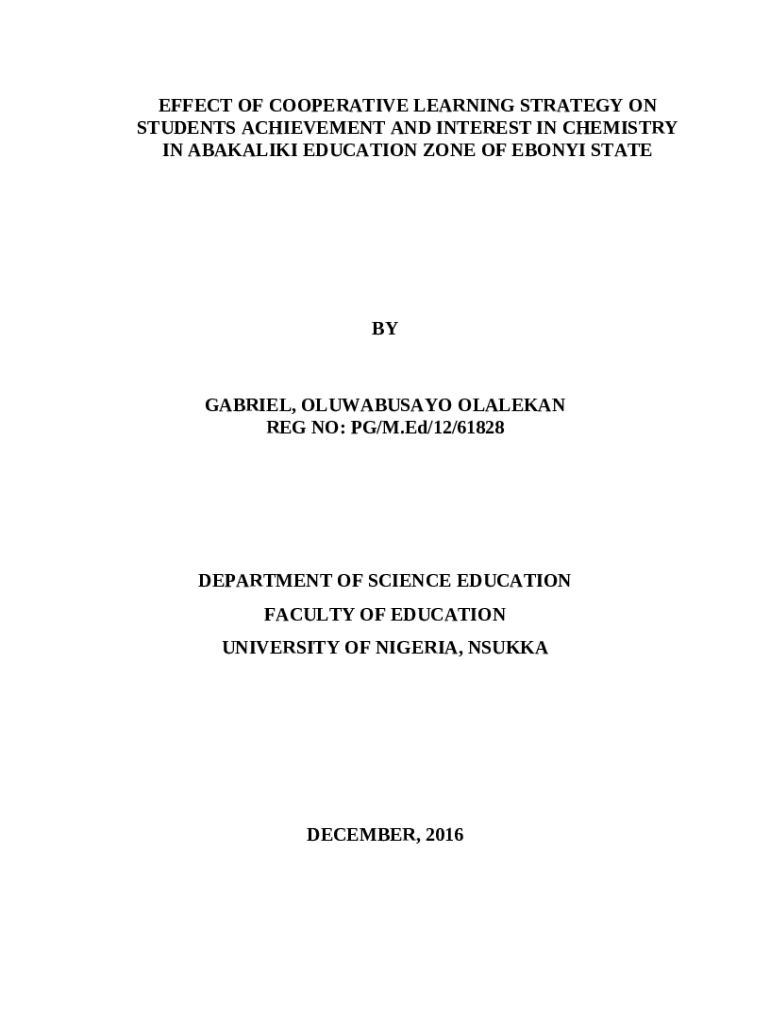 EFFECT OF COOPERATIVE LEARNING STRATEGY ON STUDENTS ACHIEVEMENT AND INTEREST IN CHEMISTRY IN ABAKALIKI EDUCATION ZONE OF EBONYI STATE

BY

GABRIEL, OLUWABUSAYO OLALEKAN
REG NO: PG/M.Ed/12/61828

DEPARTMENT OF SCIENCE EDUCATION
FACULTY OF EDUCATION
UNIVERSITY OF NIGERIA, NSUKKA

DECEMBER, 2016